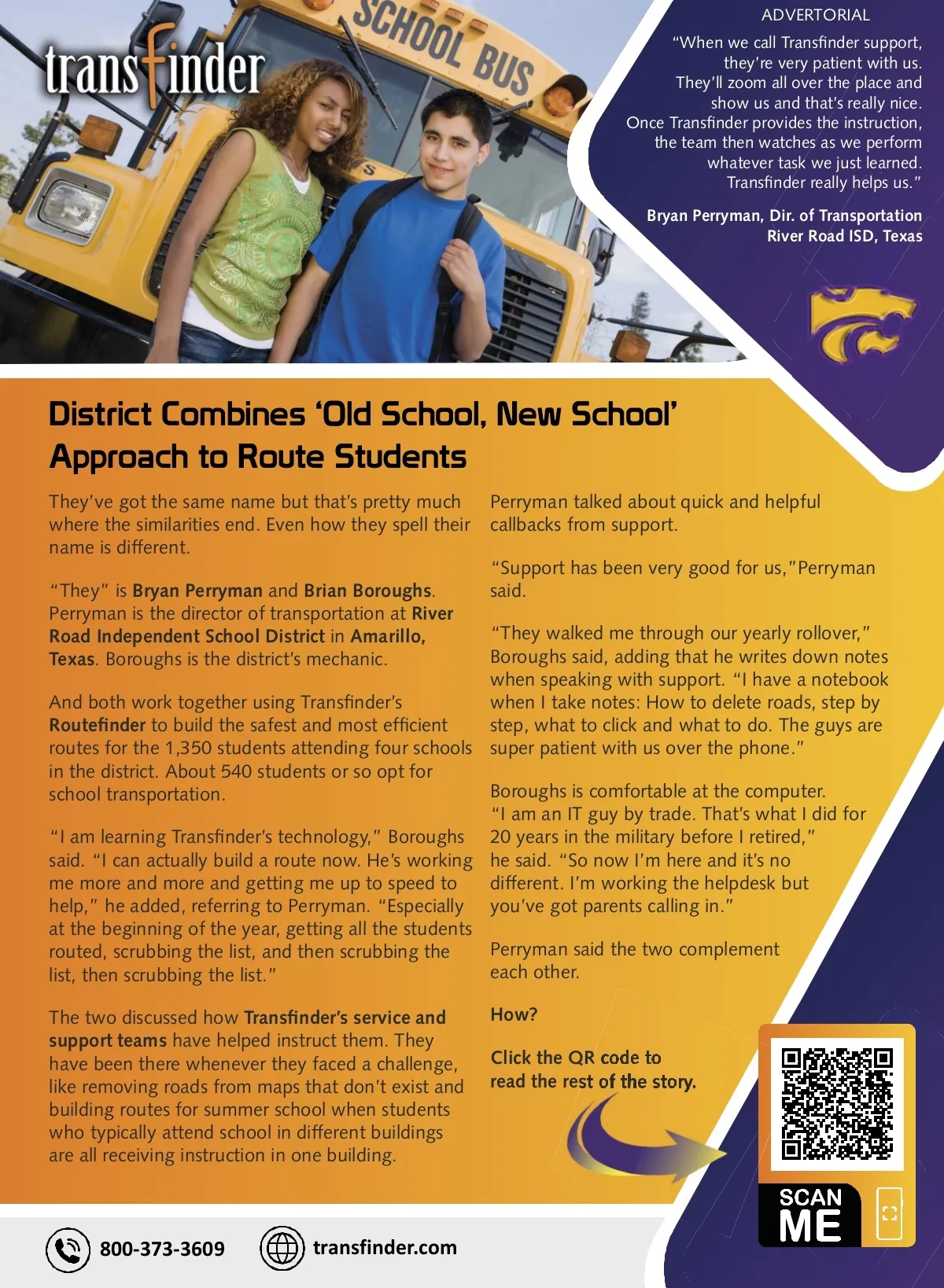 transfinder

SCHOOL BUS

ADVERTORIAL

"When we call Transfinder support, they're very patient with us. They'll zoom all over the place and show us and that's really nice. Once Transfinder provides the instruction, the team then watches as we perform whatever task we just learned. Transfinder really helps us."

Bryan Perryman, Dir. of Transportation
River Road ISD, Texas

District Combines 'Old School, New School' Approach to Route Students

They've got the same name but that's pretty much where the similarities end. Even how they spell their name is different.

"They" is Bryan Perryman and Brian Boroughs. Perryman is the director of transportation at River Road Independent School District in Amarillo, Texas. Boroughs is the district's mechanic.

And both work together using Transfinder's Routefinder to build the safest and most efficient routes for the 1,350 students attending four schools in the district. About 540 students or so opt for school transportation.

"I am learning Transfinder's technology," Boroughs said. "I can actually build a route now. He's working me more and more and getting me up to speed to help," he added, referring to Perryman. "Especially at the beginning of the year, getting all the students routed, scrubbing the list, and then scrubbing the list, then scrubbing the list."

The two discussed how Transfinder's service and support teams have helped instruct them. They have been there whenever they faced a challenge, like removing roads from maps that don't exist and building routes for summer school when students who typically attend school in different buildings are all receiving instruction in one building.

Perryman talked about quick and helpful callbacks from support.

"Support has been very good for us,"Perryman said.

"They walked me through our yearly rollover," Boroughs said, adding that he writes down notes when speaking with support. "I have a notebook when I take notes: How to delete roads, step by step, what to click and what to do. The guys are super patient with us over the phone."

Boroughs is comfortable at the computer. "I am an IT guy by trade. That's what I did for 20 years in the military before I retired," he said. "So now I'm here and it's no different. I'm working the helpdesk but you've got parents calling in."

Perryman said the two complement each other.

How?

Click the QR code to read the rest of the story.

SCAN ME

800-373-3609

transfinder.com